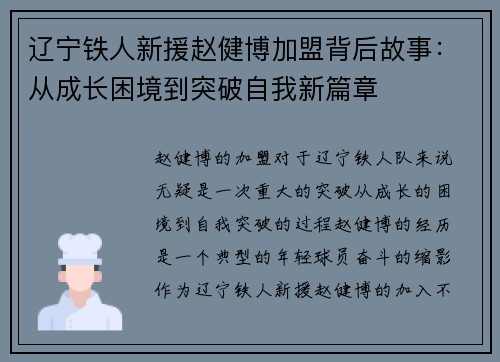 辽宁铁人新援赵健博加盟背后故事：从成长困境到突破自我新篇章

赵健博的加盟对于辽宁铁人队来说无疑是一次重大的突破从成长的困境到自我突破的过程赵健博的经历是一个典型的年轻球员奋斗的缩影作为辽宁铁人新援赵健博的加入不